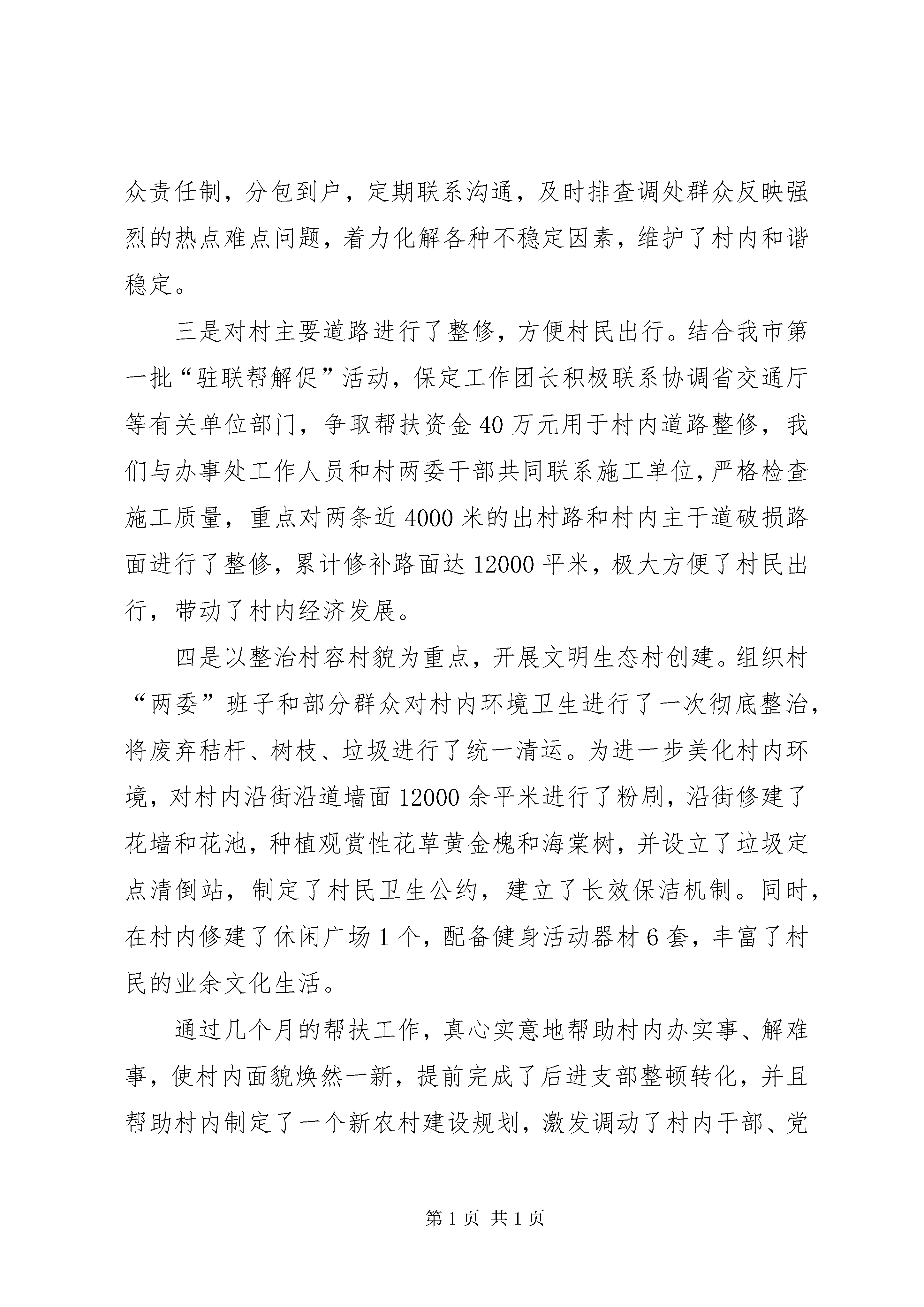 众责任制，分包到户，定期联系沟通，及时排查调处群众反映强烈的热点难点问题，着力化解各种不稳定因素，维护了村内和谐稳定。

三是对村主要道路进行了整修，方便村民出行。结合我市第一批“驻联帮解促”活动，保定工作团长积极联系协调省交通厅等有关单位部门，争取帮扶资金40万元用于村内道路整修，我们与办事处工作人员和村两委干部共同联系施工单位，严格检查施工质量，重点对两条近4000米的出村路和村内主干道破损路面进行了整修，累计修补路面达12000平米，极大方便了村民出行，带动了村内经济发展。

四是以整治村容村貌为重点，开展文明生态村创建。组织村“两委”班子和部分群众对村内环境卫生进行了一次彻底整治，将废弃秸杆、树枝、垃圾进行了统一清运。为进一步美化村内环境，对村内沿街沿道墙面12000余平米进行了粉刷，沿街修建了花墙和花池，种植观赏性花草黄金槐和海棠树，并设立了垃圾定点清倒站，制定了村民卫生公约，建立了长效保洁机制。同时，在村内修建了休闲广场1个，配备健身活动器材6套，丰富了村民的业余文化生活。

通过几个月的帮扶工作，真心实意地帮助村内办实事、解难事，使村内面貌焕然一新，提前完成了后进支部整顿转化，并且帮助村内制定了一个新农村建设规划，激发调动了村内干部、党

第1页 共1页